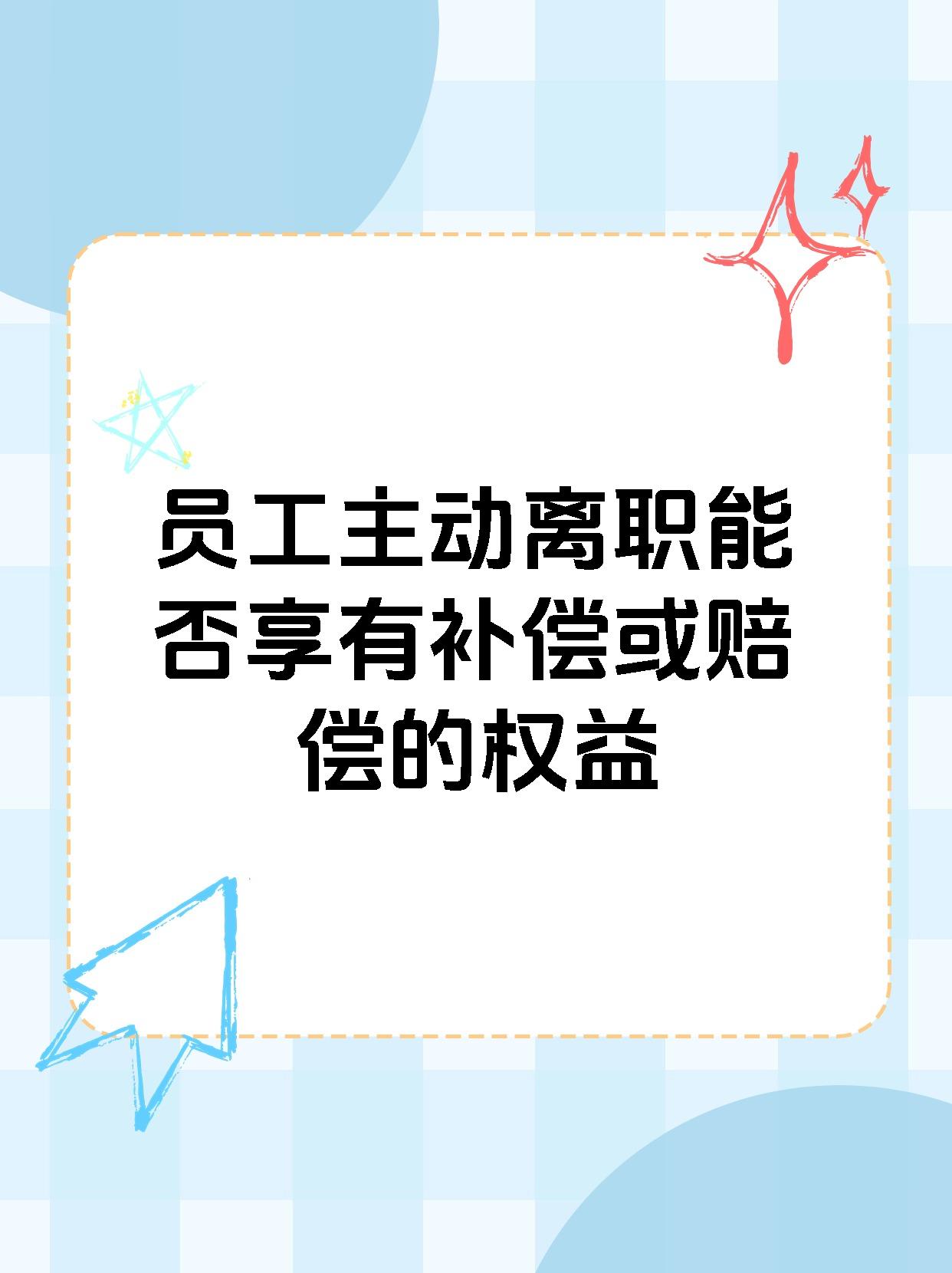 员工主动离职能否享有补偿或赔偿的权益